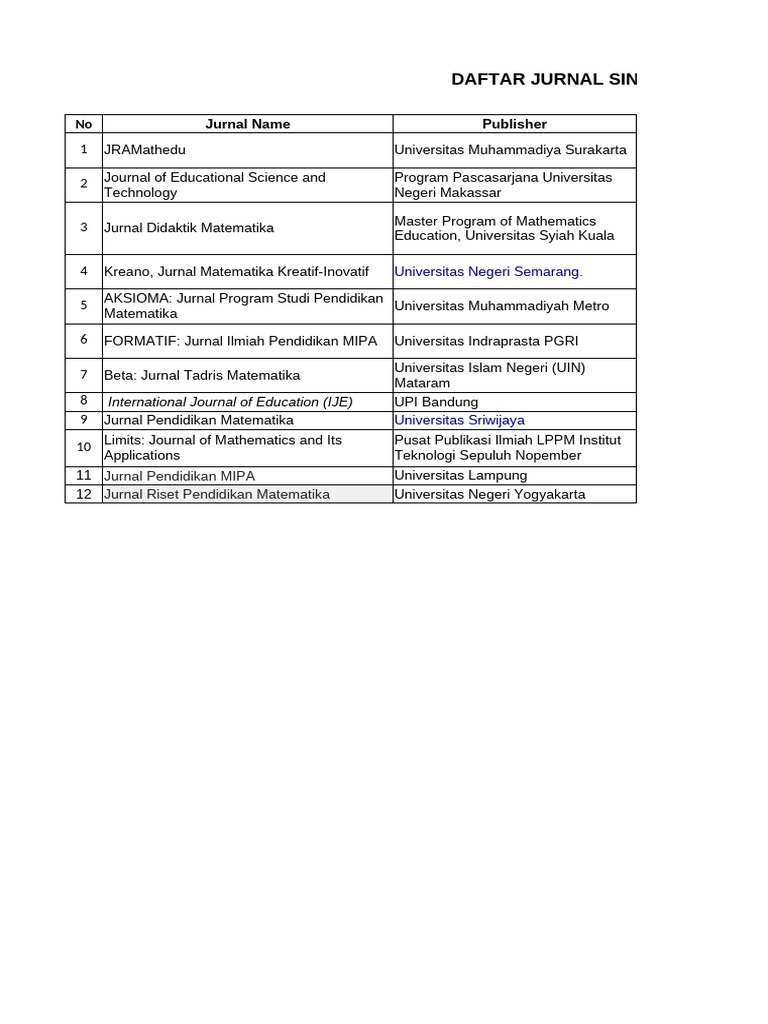 DAFTAR JURNAL SIN

| No | Jurnal Name | Publisher |
|---|---|---|
| 1 | JRAMathedu | Universitas Muhammadiya Surakarta |
| 2 | Journal of Educational Science and Technology | Program Pascasarjana Universitas Negeri Makassar |
| 3 | Jurnal Didaktik Matematika | Master Program of Mathematics Education, Universitas Syiah Kuala |
| 4 | Kreano, Jurnal Matematika Kreatif-Inovatif | Universitas Negeri Semarang. |
| 5 | AKSIOMA: Jurnal Program Studi Pendidikan Matematika | Universitas Muhammadiyah Metro |
| 6 | FORMATIF: Jurnal Ilmiah Pendidikan MIPA | Universitas Indraprasta PGRI |
| 7 | Beta: Jurnal Tadris Matematika | Universitas Islam Negeri (UIN) Mataram |
| 8 | International Journal of Education (IJE) | UPI Bandung |
| 9 | Jurnal Pendidikan Matematika | Universitas Sriwijaya |
| 10 | Limits: Journal of Mathematics and Its Applications | Pusat Publikasi Ilmiah LPPM Institut Teknologi Sepuluh Nopember |
| 11 | Jurnal Pendidikan MIPA | Universitas Lampung |
| 12 | Jurnal Riset Pendidikan Matematika | Universitas Negeri Yogyakarta |